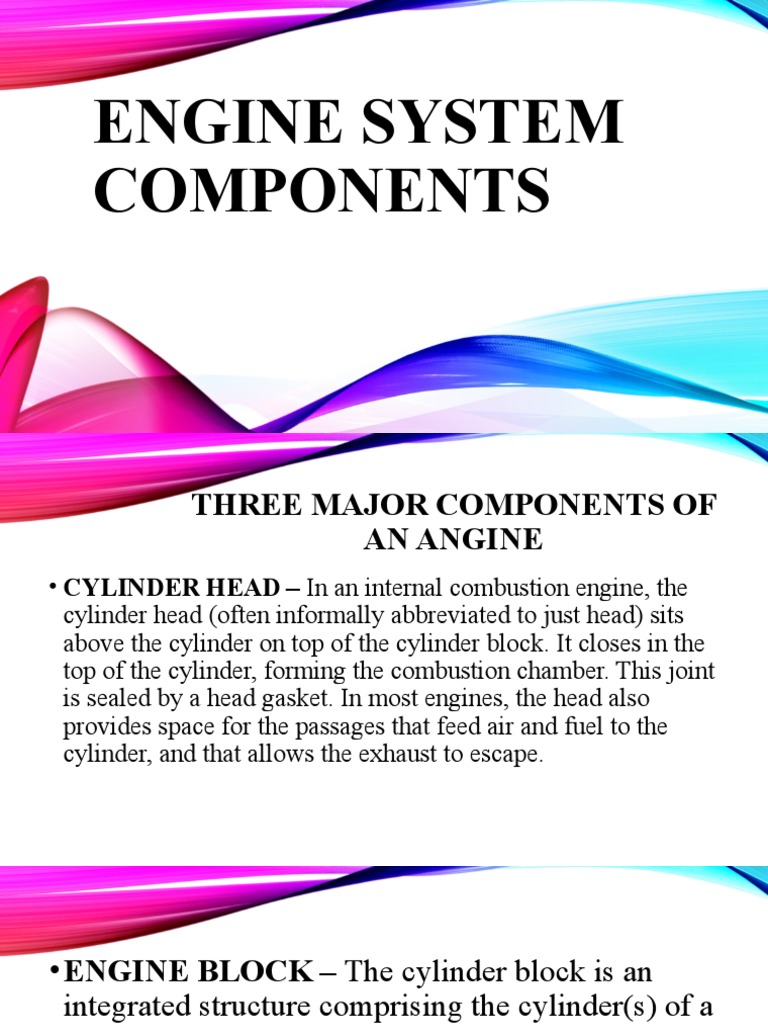 ENGINE SYSTEM COMPONENTS

THREE MAJOR COMPONENTS OF AN ANGINE

• CYLINDER HEAD – In an internal combustion engine, the cylinder head (often informally abbreviated to just head) sits above the cylinder on top of the cylinder block. It closes in the top of the cylinder, forming the combustion chamber. This joint is sealed by a head gasket. In most engines, the head also provides space for the passages that feed air and fuel to the cylinder, and that allows the exhaust to escape.

• ENGINE BLOCK – The cylinder block is an integrated structure comprising the cylinder(s) of a